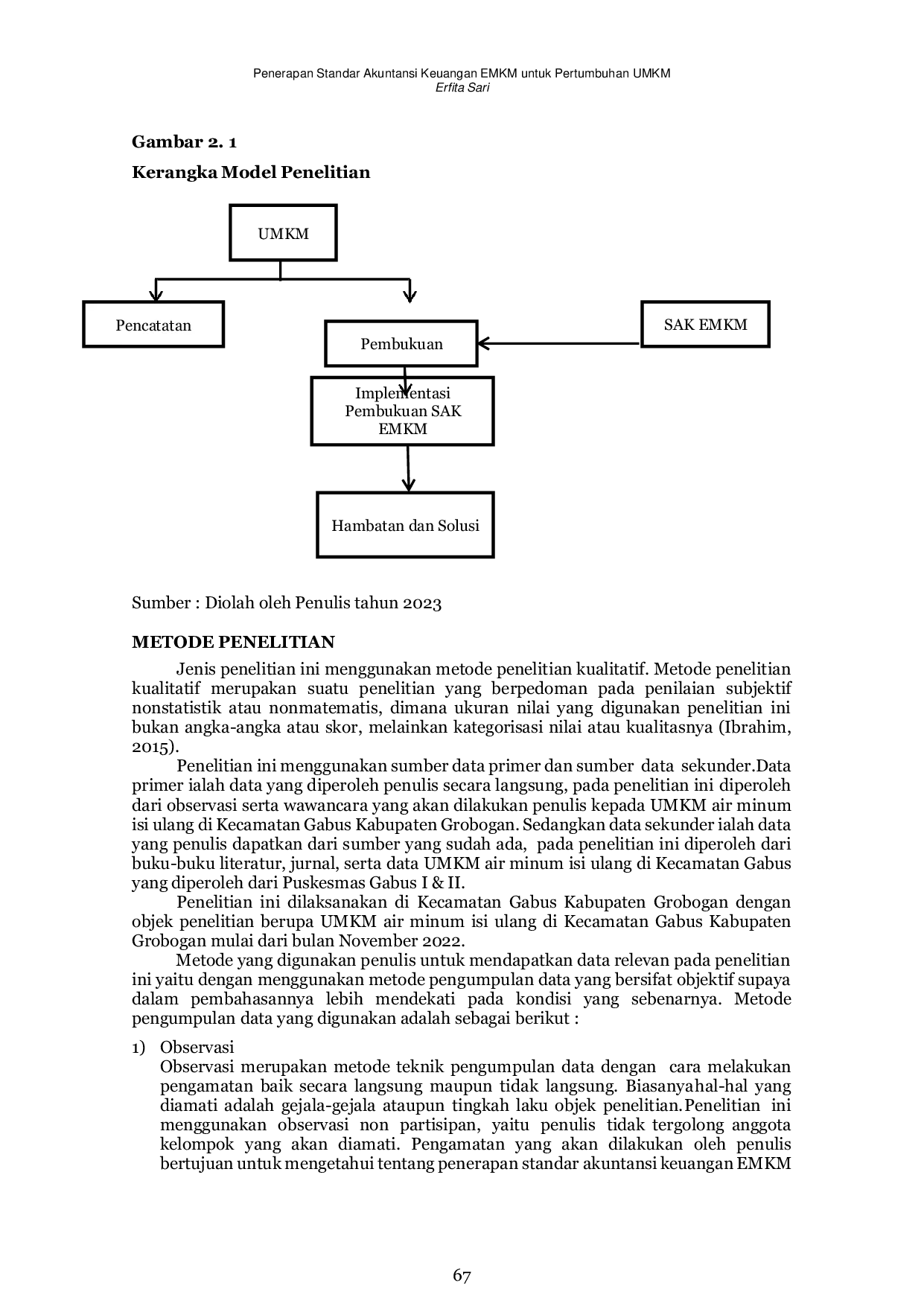 Penerapan Standar Akuntansi Keuangan EMKM untuk Pertumbuhan UMKM
Erfita Sari

Gambar 2. 1

Kerangka Model Penelitian

UMKM

Pencatatan

Pembukuan

SAK EMKM

Implementasi Pembukuan SAK EMKM

Hambatan dan Solusi

Sumber : Diolah oleh Penulis tahun 2023

METODE PENELITIAN

Jenis penelitian ini menggunakan metode penelitian kualitatif. Metode penelitian kualitatif merupakan suatu penelitian yang berpedoman pada penilaian subjektif nonstatistik atau nonmatematis, dimana ukuran nilai yang digunakan penelitian ini bukan angka-angka atau skor, melainkan kategorisasi nilai atau kualitasnya (Ibrahim, 2015).

Penelitian ini menggunakan sumber data primer dan sumber data sekunder.Data primer ialah data yang diperoleh penulis secara langsung, pada penelitian ini diperoleh dari observasi serta wawancara yang akan dilakukan penulis kepada UMKM air minum isi ulang di Kecamatan Gabus Kabupaten Grobogan. Sedangkan data sekunder ialah data yang penulis dapatkan dari sumber yang sudah ada, pada penelitian ini diperoleh dari buku-buku literatur, jurnal, serta data UMKM air minum isi ulang di Kecamatan Gabus yang diperoleh dari Puskesmas Gabus I & II.

Penelitian ini dilaksanakan di Kecamatan Gabus Kabupaten Grobogan dengan objek penelitian berupa UMKM air minum isi ulang di Kecamatan Gabus Kabupaten Grobogan mulai dari bulan November 2022.

Metode yang digunakan penulis untuk mendapatkan data relevan pada penelitian ini yaitu dengan menggunakan metode pengumpulan data yang bersifat objektif supaya dalam pembahasannya lebih mendekati pada kondisi yang sebenarnya. Metode pengumpulan data yang digunakan adalah sebagai berikut :

1) Observasi
Observasi merupakan metode teknik pengumpulan data dengan cara melakukan pengamatan baik secara langsung maupun tidak langsung. Biasanyahal-hal yang diamati adalah gejala-gejala ataupun tingkah laku objek penelitian.Penelitian ini menggunakan observasi non partisipan, yaitu penulis tidak tergolong anggota kelompok yang akan diamati. Pengamatan yang akan dilakukan oleh penulis bertujuan untuk mengetahui tentang penerapan standar akuntansi keuangan EMKM

67